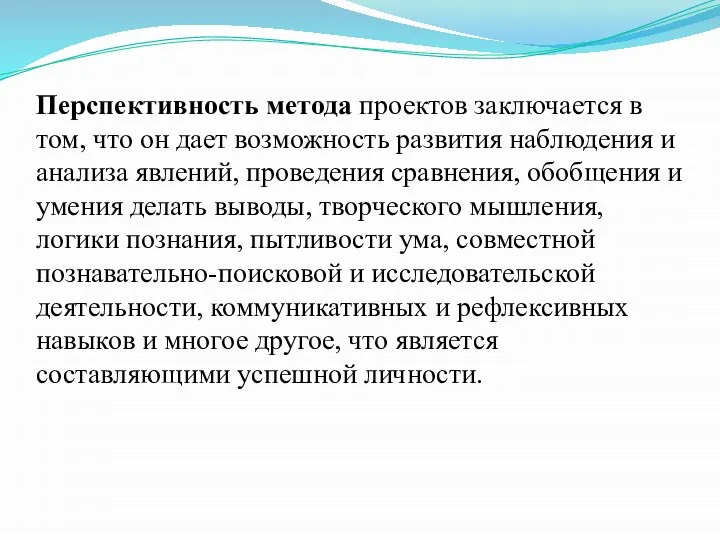 Перспективность метода проектов заключается в том, что он дает возможность развития наблюдения и анализа явлений, проведения сравнения, обобщения и умения делать выводы, творческого мышления, логики познания, пытливости ума, совместной познавательно-поисковой и исследовательской деятельности, коммуникативных и рефлексивных навыков и многое другое, что является составляющими успешной личности.